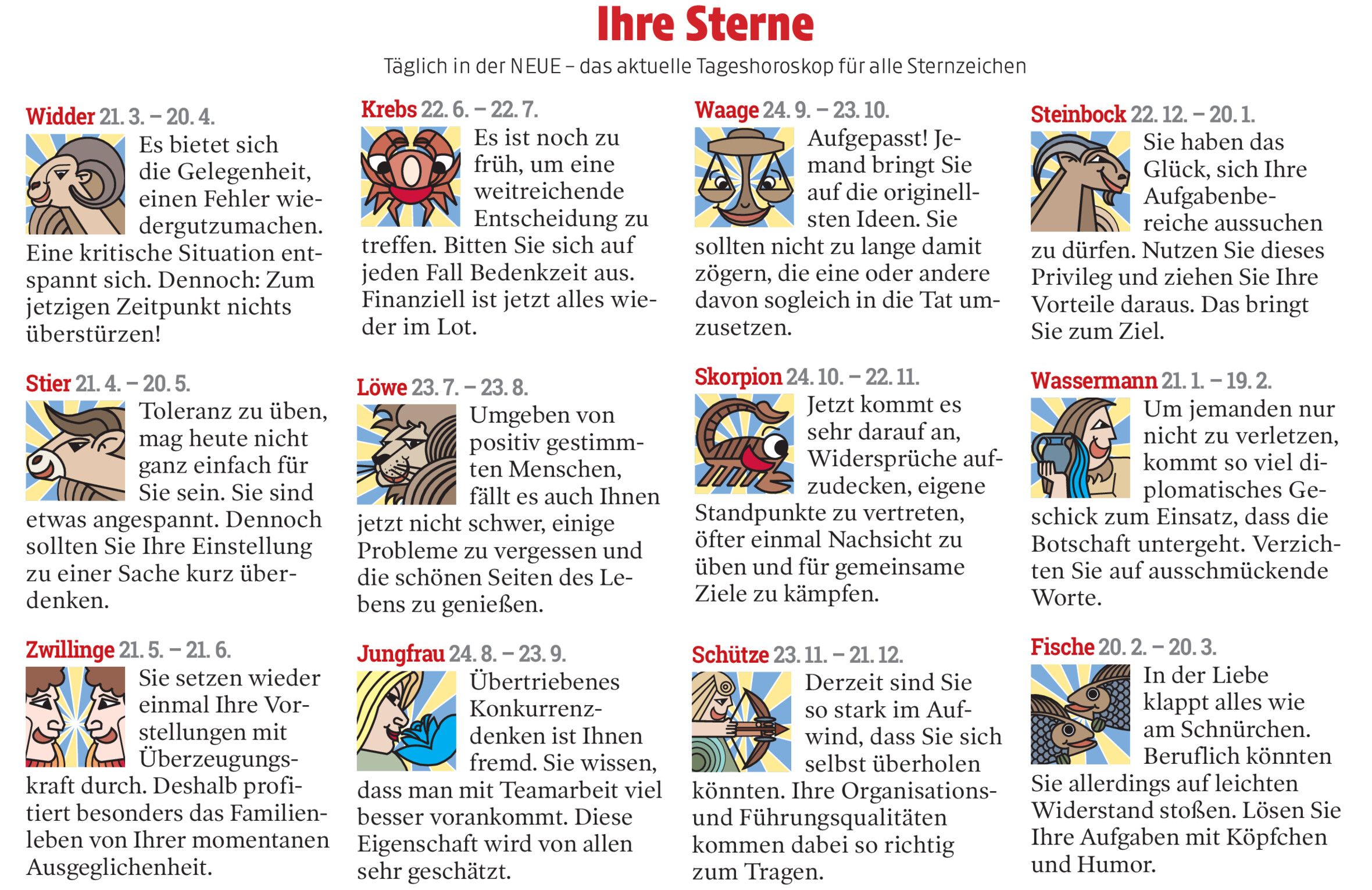 Ihre Sterne

Täglich in der NEUE – das aktuelle Tageshoroskop für alle Sternzeichen

Widder 21. 3. – 20. 4.

Es bietet sich die Gelegenheit, einen Fehler wiedergutzumachen. Eine kritische Situation entspannt sich. Dennoch: Zum jetzigen Zeitpunkt nichts überstürzen!

Stier 21. 4. – 20. 5.

Toleranz zu üben, mag heute nicht ganz einfach für Sie sein. Sie sind etwas angespannt. Dennoch sollten Sie Ihre Einstellung zu einer Sache kurz überdenken.

Zwillinge 21. 5. – 21. 6.

Sie setzen wieder einmal Ihre Vorstellungen mit Überzeugungskraft durch. Deshalb profitiert besonders das Familienleben von Ihrer momentanen Ausgeglichenheit.

Krebs 22. 6. – 22. 7.

Es ist noch zu früh, um eine weitreichende Entscheidung zu treffen. Bitten Sie sich auf jeden Fall Bedenkzeit aus. Finanziell ist jetzt alles wieder im Lot.

Löwe 23. 7. – 23. 8.

Umgeben von positiv gestimmten Menschen, fällt es auch Ihnen jetzt nicht schwer, einige Probleme zu vergessen und die schönen Seiten des Lebens zu genießen.

Jungfrau 24. 8. – 23. 9.

Übertriebenes Konkurrenzdenken ist Ihnen fremd. Sie wissen, dass man mit Teamarbeit viel besser vorankommt. Diese Eigenschaft wird von allen sehr geschätzt.

Waage 24. 9. – 23. 10.

Aufgepasst! Jemand bringt Sie auf die originellsten Ideen. Sie sollten nicht zu lange damit zögern, die eine oder andere davon sogleich in die Tat umzusetzen.

Skorpion 24. 10. – 22. 11.

Jetzt kommt es sehr darauf an, Widersprüche aufzudecken, eigene Standpunkte zu vertreten, öfter einmal Nachsicht zu üben und für gemeinsame Ziele zu kämpfen.

Schütze 23. 11. – 21. 12.

Derzeit sind Sie so stark im Aufwind, dass Sie sich selbst überholen könnten. Ihre Organisations- und Führungsqualitäten kommen dabei so richtig zum Tragen.

Steinbock 22. 12. – 20. 1.

Sie haben das Glück, sich Ihre Aufgabenbereiche aussuchen zu dürfen. Nutzen Sie dieses Privileg und ziehen Sie Ihre Vorteile daraus. Das bringt Sie zum Ziel.

Wassermann 21. 1. – 19. 2.

Um jemanden nur nicht zu verletzen, kommt so viel diplomatisches Geschick zum Einsatz, dass die Botschaft untergeht. Verzichten Sie auf ausschmückende Worte.

Fische 20. 2. – 20. 3.

In der Liebe klappt alles wie am Schnürchen. Beruflich könnten Sie allerdings auf leichten Widerstand stoßen. Lösen Sie Ihre Aufgaben mit Köpfchen und Humor.